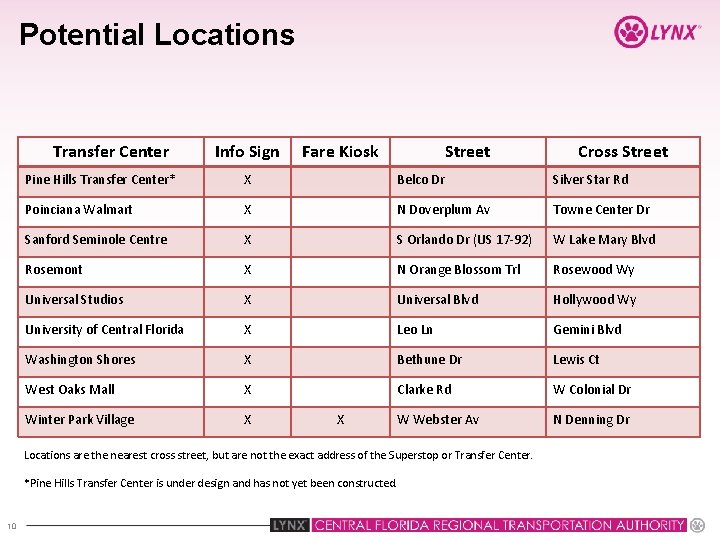 Potential Locations

LYNX

| Transfer Center | Info Sign | Fare Kiosk | Street | Cross Street |
|---|---|---|---|---|
| Pine Hills Transfer Center* | X | | Belco Dr | Silver Star Rd |
| Poinciana Walmart | X | | N Doverplum Av | Towne Center Dr |
| Sanford Seminole Centre | X | | S Orlando Dr (US 17-92) | W Lake Mary Blvd |
| Rosemont | X | | N Orange Blossom Trl | Rosewood Wy |
| Universal Studios | X | | Universal Blvd | Hollywood Wy |
| University of Central Florida | X | | Leo Ln | Gemini Blvd |
| Washington Shores | X | | Bethune Dr | Lewis Ct |
| West Oaks Mall | X | | Clarke Rd | W Colonial Dr |
| Winter Park Village | X | X | W Webster Av | N Denning Dr |

Locations are the nearest cross street, but are not the exact address of the Superstop or Transfer Center.

*Pine Hills Transfer Center is under design and has not yet been constructed.

10

LYNX CENTRAL FLORIDA REGIONAL TRANSPORTATION AUTHORITY